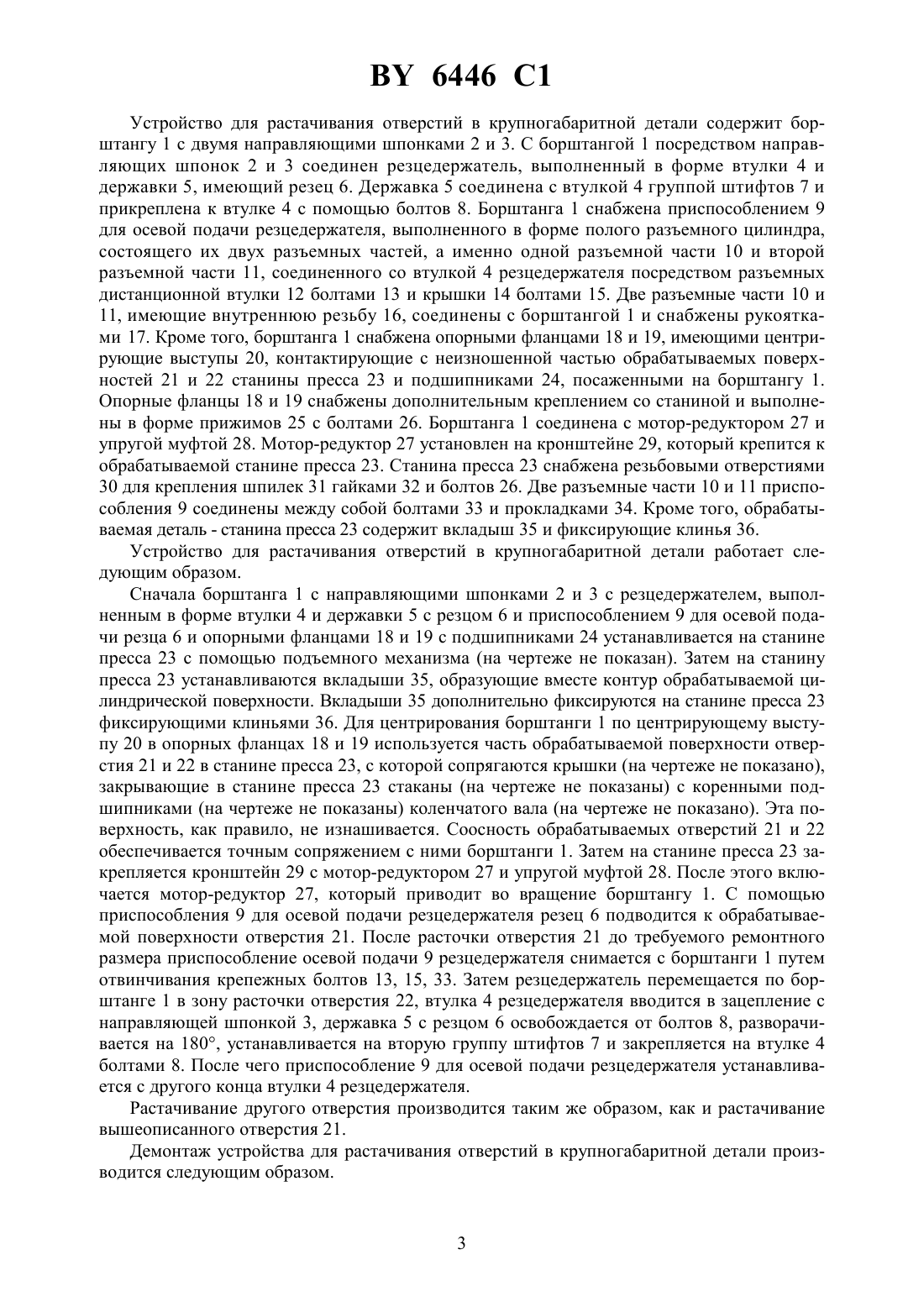 BY 6446 C1

Устройство для растачивания отверстий в крупногабаритной детали содержит борштангу 1 с двумя направляющими шпонками 2 и 3. С борштангой 1 посредством направляющих шпонок 2 и 3 соединен резцедержатель, выполненный в форме втулки 4 и державки 5, имеющий резец 6. Державка 5 соединена с втулкой 4 группой штифтов 7 и прикреплена к втулке 4 с помощью болтов 8. Борштанга 1 снабжена приспособлением 9 для осевой подачи резцедержателя, выполненного в форме полого разъемного цилиндра, состоящего их двух разъемных частей, а именно одной разъемной части 10 и второй разъемной части 11, соединенного со втулкой 4 резцедержателя посредством разъемных дистанционной втулки 12 болтами 13 и крышки 14 болтами 15. Две разъемные части 10 и 11, имеющие внутреннюю резьбу 16, соединены с борштангой 1 и снабжены рукоятками 17. Кроме того, борштанга 1 снабжена опорными фланцами 18 и 19, имеющими центрирующие выступы 20, контактирующие с неизношенной частью обрабатываемых поверхностей 21 и 22 станины пресса 23 и подшипниками 24, посаженными на борштангу 1. Опорные фланцы 18 и 19 снабжены дополнительным креплением со станиной и выполнены в форме прижимов 25 с болтами 26. Борштанга 1 соединена с мотор-редуктором 27 и упругой муфтой 28. Мотор-редуктор 27 установлен на кронштейне 29, который крепится к обрабатываемой станине пресса 23. Станина пресса 23 снабжена резьбовыми отверстиями 30 для крепления шпилек 31 гайками 32 и болтов 26. Две разъемные части 10 и 11 приспособления 9 соединены между собой болтами 33 и прокладками 34. Кроме того, обрабатываемая деталь - станина пресса 23 содержит вкладыш 35 и фиксирующие клинья 36.

Устройство для растачивания отверстий в крупногабаритной детали работает следующим образом.

Сначала борштанга 1 с направляющими шпонками 2 и 3 с резцедержателем, выполненным в форме втулки 4 и державки 5 с резцом 6 и приспособлением 9 для осевой подачи резца 6 и опорными фланцами 18 и 19 с подшипниками 24 устанавливается на станине пресса 23 с помощью подъемного механизма (на чертеже не показан). Затем на станину пресса 23 устанавливаются вкладыши 35, образующие вместе контур обрабатываемой цилиндрической поверхности. Вкладыши 35 дополнительно фиксируются на станине пресса 23 фиксирующими клиньями 36. Для центрирования борштанги 1 по центрирующему выступу 20 в опорных фланцах 18 и 19 используется часть обрабатываемой поверхности отверстия 21 и 22 в станине пресса 23, с которой сопрягаются крышки (на чертеже не показано), закрывающие в станине пресса 23 стаканы (на чертеже не показаны) с коренными подшипниками (на чертеже не показаны) коленчатого вала (на чертеже не показано). Эта поверхность, как правило, не изнашивается. Соосность обрабатываемых отверстий 21 и 22 обеспечивается точным сопряжением с ними борштанги 1. Затем на станине пресса 23 закрепляется кронштейн 29 с мотор-редуктором 27 и упругой муфтой 28. После этого включается мотор-редуктор 27, который приводит во вращение борштангу 1. С помощью приспособления 9 для осевой подачи резцедержателя резец 6 подводится к обрабатываемой поверхности отверстия 21. После расточки отверстия 21 до требуемого ремонтного размера приспособление осевой подачи 9 резцедержателя снимается с борштанги 1 путем отвинчивания крепежных болтов 13, 15, 33. Затем резцедержатель перемещается по борштанге 1 в зону расточки отверстия 22, втулка 4 резцедержателя вводится в зацепление с направляющей шпонкой 3, державка 5 с резцом 6 освобождается от болтов 8, разворачивается на 180°, устанавливается на вторую группу штифтов 7 и закрепляется на втулке 4 болтами 8. После чего приспособление 9 для осевой подачи резцедержателя устанавливается с другого конца втулки 4 резцедержателя.

Растачивание другого отверстия производится таким же образом, как и растачивание вышеописанного отверстия 21.

Демонтаж устройства для растачивания отверстий в крупногабаритной детали производится следующим образом.

3